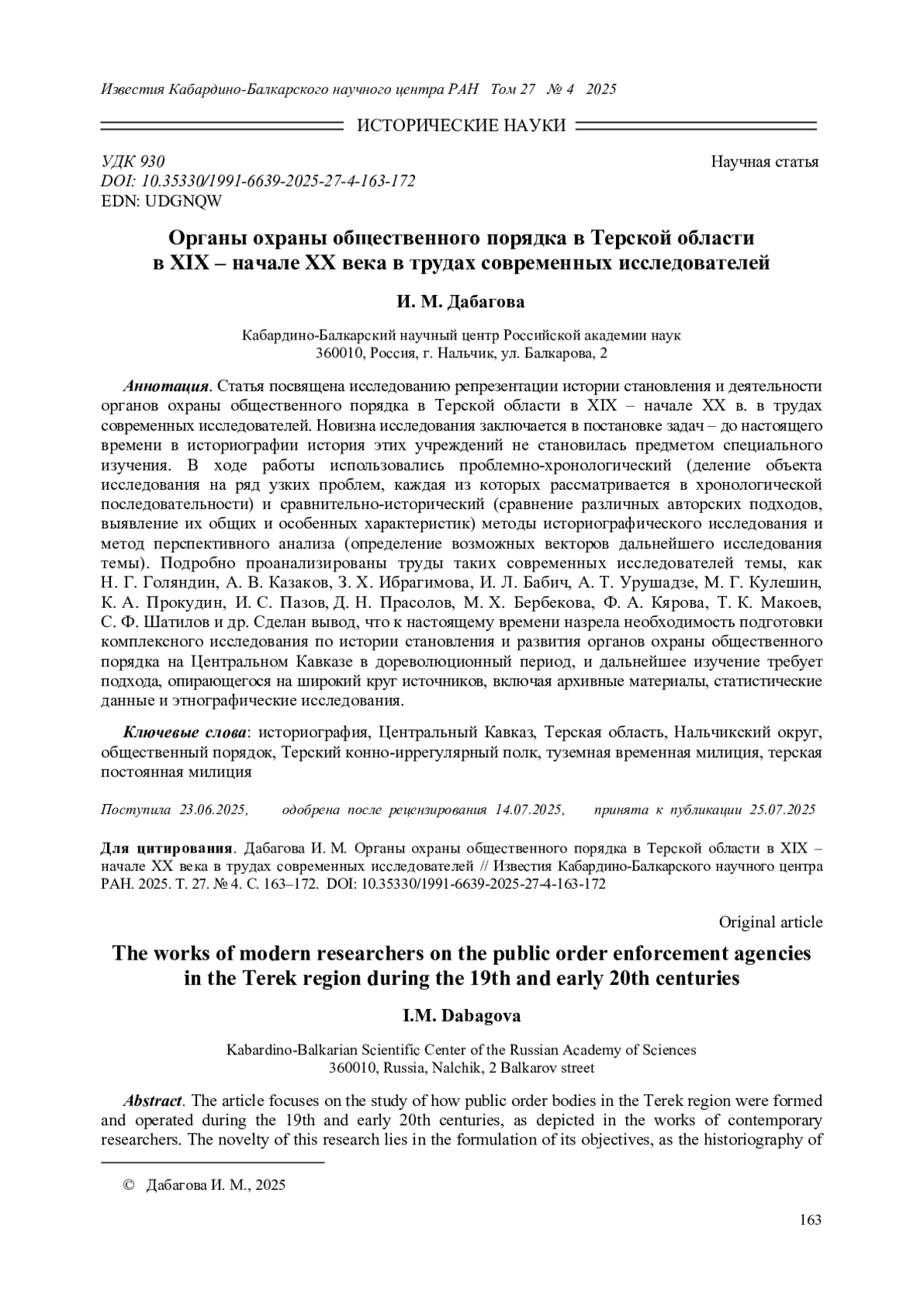 Известия Кабардино-Балкарского научного центра РАН Том 27 № 4 2025

ИСТОРИЧЕСКИЕ НАУКИ

УДК 930
DOI: 10.35330/1991-6639-2025-27-4-163-172
EDN: UDGNQW

Научная статья

Органы охраны общественного порядка в Терской области в XIX – начале XX века в трудах современных исследователей

И. М. Дабагова

Кабардино-Балкарский научный центр Российской академии наук
360010, Россия, г. Нальчик, ул. Балкарова, 2

Аннотация. Статья посвящена исследованию репрезентации истории становления и деятельности органов охраны общественного порядка в Терской области в XIX – начале XX в. в трудах современных исследователей. Новизна исследования заключается в постановке задач – до настоящего времени в историографии история этих учреждений не становилась предметом специального изучения. В ходе работы использовались проблемно-хронологический (деление объекта исследования на ряд узких проблем, каждая из которых рассматривается в хронологической последовательности) и сравнительно-исторический (сравнение различных авторских подходов, выявление их общих и особенных характеристик) методы историографического исследования и метод перспективного анализа (определение возможных векторов дальнейшего исследования темы). Подробно проанализированы труды таких современных исследователей темы, как Н. Г. Голяндин, А. В. Казаков, З. Х. Ибрагимова, И. Л. Бабич, А. Т. Урушадзе, М. Г. Кулешин, К. А. Прокудин, И. С. Пазов, Д. Н. Прасолов, М. Х. Бербекова, Ф. А. Кярова, Т. К. Макоев, С. Ф. Шатилов и др. Сделан вывод, что к настоящему времени назрела необходимость подготовки комплексного исследования по истории становления и развития органов охраны общественного порядка на Центральном Кавказе в дореволюционный период, и дальнейшее изучение требует подхода, опирающегося на широкий круг источников, включая архивные материалы, статистические данные и этнографические исследования.

Ключевые слова: историография, Центральный Кавказ, Терская область, Нальчикский округ, общественный порядок, Терский конно-иррегулярный полк, туземная временная милиция, терская постоянная милиция

Поступила 23.06.2025, одобрена после рецензирования 14.07.2025, принята к публикации 25.07.2025

Для цитирования. Дабагова И. М. Органы охраны общественного порядка в Терской области в XIX – начале XX века в трудах современных исследователей // Известия Кабардино-Балкарского научного центра РАН. 2025. Т. 27. № 4. С. 163–172. DOI: 10.35330/1991-6639-2025-27-4-163-172

Original article

The works of modern researchers on the public order enforcement agencies in the Terek region during the 19th and early 20th centuries

I.M. Dabagova

Kabardino-Balkarian Scientific Center of the Russian Academy of Sciences
360010, Russia, Nalchik, 2 Balkarov street

Abstract. The article focuses on the study of how public order bodies in the Terek region were formed and operated during the 19th and early 20th centuries, as depicted in the works of contemporary researchers. The novelty of this research lies in the formulation of its objectives, as the historiography of

© Дабагова И. М., 2025

163